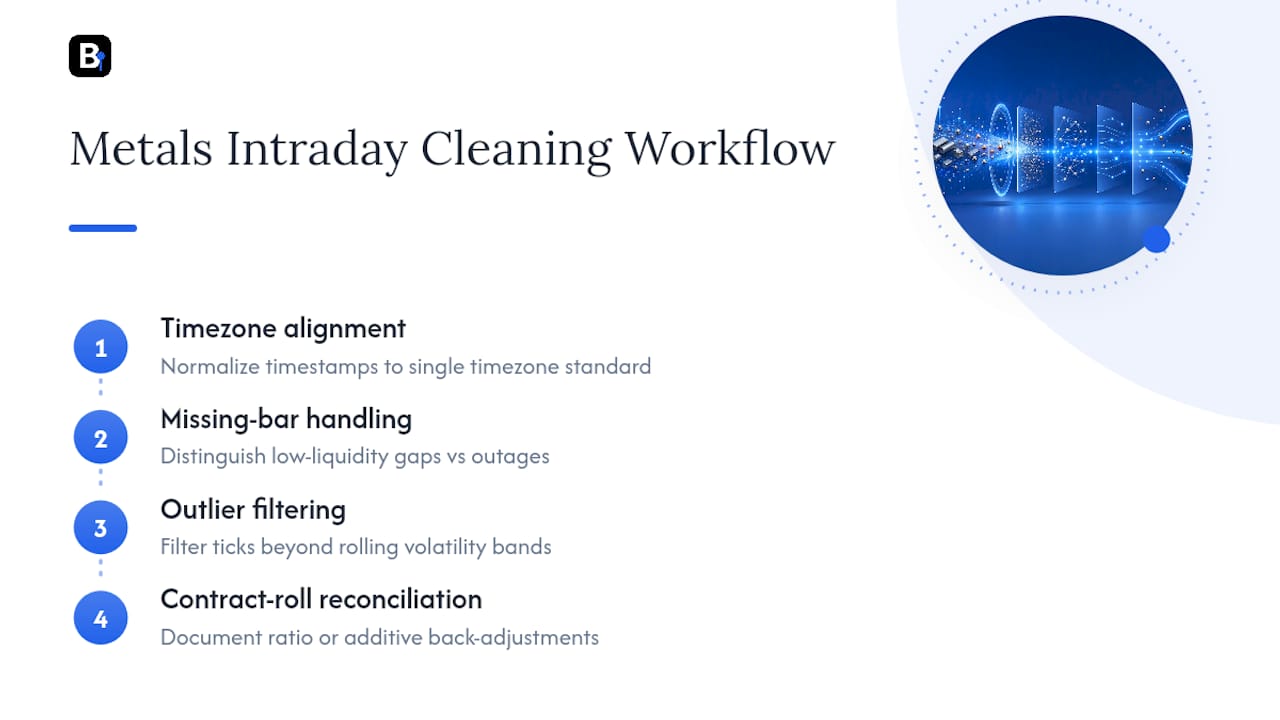 B

Metals Intraday Cleaning Workflow

1
Timezone alignment
Normalize timestamps to single timezone standard

2
Missing-bar handling
Distinguish low-liquidity gaps vs outages

3
Outlier filtering
Filter ticks beyond rolling volatility bands

4
Contract-roll reconciliation
Document ratio or additive back-adjustments